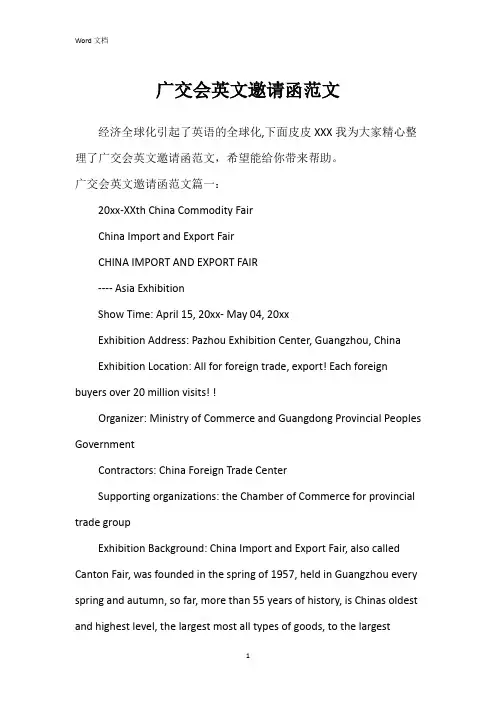 Word 文档

广交会英文邀请函范文

经济全球化引起了英语的全球化,下面皮皮 XXX 我为大家精心整理了广交会英文邀请函范文，希望能给你带来帮助。

广交会英文邀请函范文篇一：

20xx-XXth China Commodity Fair

China Import and Export Fair

CHINA IMPORT AND EXPORT FAIR

---- Asia Exhibition

Show Time: April 15, 20xx- May 04, 20xx

Exhibition Address: Pazhou Exhibition Center, Guangzhou, China

Exhibition Location: All for foreign trade, export! Each foreign buyers over 20 million visits! !

Organizer: Ministry of Commerce and Guangdong Provincial Peoples Government

Contractors: China Foreign Trade Center

Supporting organizations: the Chamber of Commerce for provincial trade group

Exhibition Background: China Import and Export Fair, also called Canton Fair, was founded in the spring of 1957, held in Guangzhou every spring and autumn, so far, more than 55 years of history, is Chinas oldest and highest level, the largest most all types of goods, to the largest

1